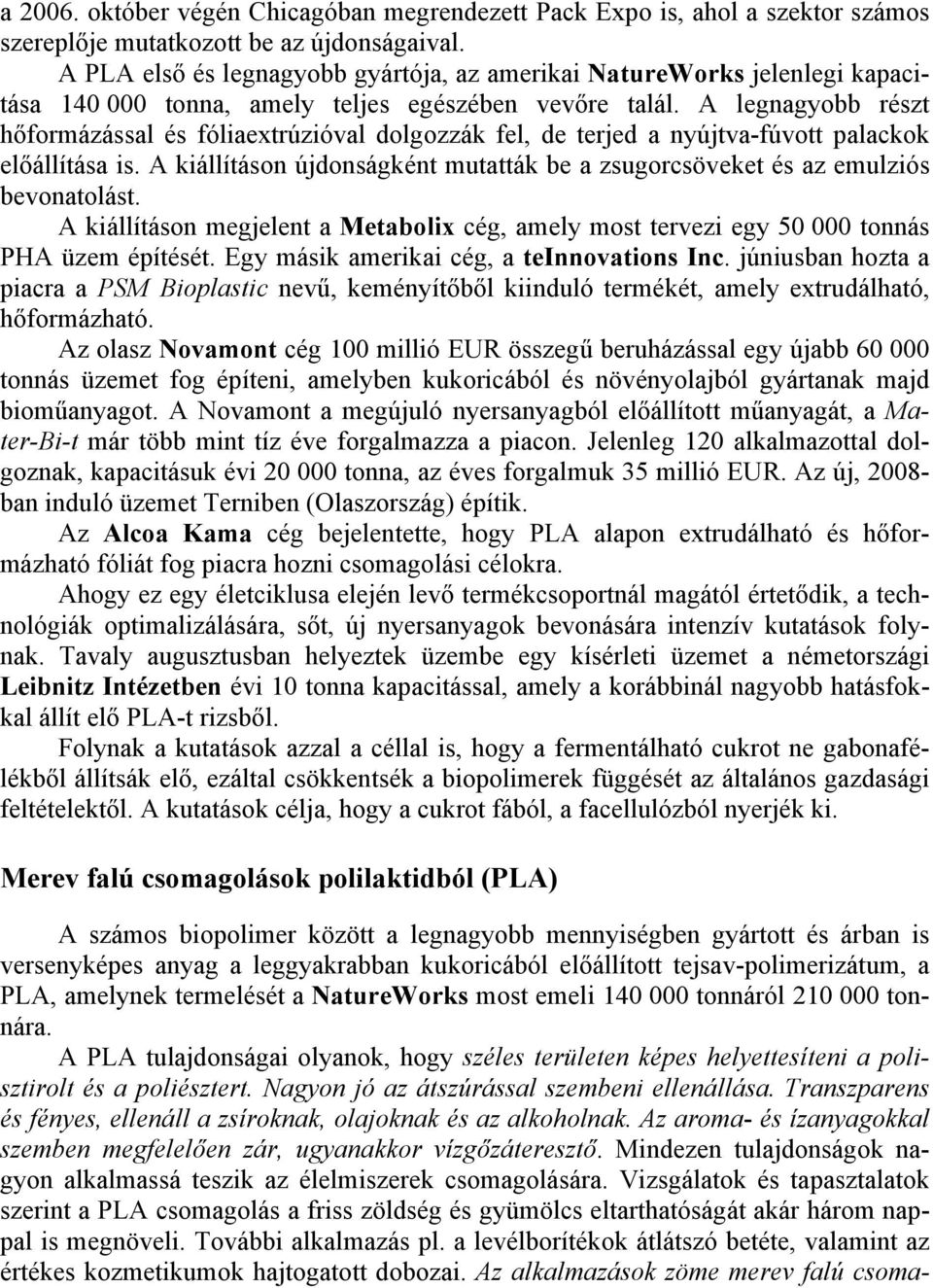 a 2006. október végén Chicagóban megrendezett Pack Expo is, ahol a szektor számos szereplője mutatkozott be az újdonságaival.

A PLA első és legnagyobb gyártója, az amerikai NatureWorks jelenlegi kapacitása 140 000 tonna, amely teljes egészében vevőre talál. A legnagyobb részt hőformázással és fóliaextrúzióval dolgozzák fel, de terjed a nyújtva-fúvott palackok előállítása is. A kiállításon újdonságként mutatták be a zsugorcsöveket és az emulziós bevonatolást.

A kiállításon megjelent a Metabolix cég, amely most tervezi egy 50 000 tonnás PHA üzem építését. Egy másik amerikai cég, a teInnovations Inc. júniusban hozta a piacra a PSM Bioplastic nevű, keményítőből kiinduló termékét, amely extrudálható, hőformázható.

Az olasz Novamont cég 100 millió EUR összegű beruházással egy újabb 60 000 tonnás üzemet fog építeni, amelyben kukoricából és növényolajból gyártanak majd bioműanyagot. A Novamont a megújuló nyersanyagból előállított műanyagát, a Mater-Bi-t már több mint tíz éve forgalmazza a piacon. Jelenleg 120 alkalmazottal dolgoznak, kapacitásuk évi 20 000 tonna, az éves forgalmuk 35 millió EUR. Az új, 2008-ban induló üzemet Terniben (Olaszország) építik.

Az Alcoa Kama cég bejelentette, hogy PLA alapon extrudálható és hőformázható fóliát fog piacra hozni csomagolási célokra.

Ahogy ez egy életciklusa elején levő termékcsoportnál magától értetődik, a technológiák optimalizálására, sőt, új nyersanyagok bevonására intenzív kutatások folynak. Tavaly augusztusban helyeztek üzembe egy kísérleti üzemet a németországi Leibnitz Intézetben évi 10 tonna kapacitással, amely a korábbinál nagyobb hatásfokkal állít elő PLA-t rizsből.

Folynak a kutatások azzal a céllal is, hogy a fermentálható cukrot ne gabonafélékből állítsák elő, ezáltal csökkentsék a biopolimerek függését az általános gazdasági feltételektől. A kutatások célja, hogy a cukrot fából, a facellulózból nyerjék ki.

Merev falú csomagolások polilaktidból (PLA)

A számos biopolimer között a legnagyobb mennyiségben gyártott és árban is versenyképes anyag a leggyakrabban kukoricából előállított tejsav-polimerizátum, a PLA, amelynek termelését a NatureWorks most emeli 140 000 tonnáról 210 000 tonnára.

A PLA tulajdonságai olyanok, hogy széles területen képes helyettesíteni a polisztirolt és a poliésztert. Nagyon jó az átszúrással szembeni ellenállása. Transzparens és fényes, ellenáll a zsíroknak, olajoknak és az alkoholnak. Az aroma- és ízanyagokkal szemben megfelelően zár, ugyanakkor vízgőzáteresztő. Mindezen tulajdonságok nagyon alkalmassá teszik az élelmiszerek csomagolására. Vizsgálatok és tapasztalatok szerint a PLA csomagolás a friss zöldség és gyümölcs eltarthatóságát akár három nappal is megnöveli. További alkalmazás pl. a levélborítékok átlátszó betéte, valamint az értékes kozmetikumok hajtogatott dobozai. Az alkalmazások zöme merev falú csoma-